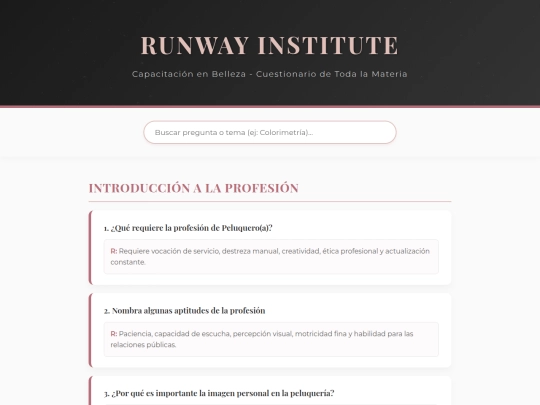 RUNWAY INSTITUTE

Capacitación en Belleza - Cuestionario de Toda la Materia

Buscar pregunta o tema (ej: Colorimetría)...

INTRODUCCIÓN A LA PROFESIÓN

1. ¿Qué requiere la profesión de Peluquero(a)?

R: Requiere vocación de servicio, destreza manual, creatividad, ética profesional y actualización constante.

2. Nombra algunas aptitudes de la profesión

R: Paciencia, capacidad de escucha, percepción visual, motricidad fina y habilidad para las relaciones públicas.

3. ¿Por qué es importante la imagen personal en la peluquería?